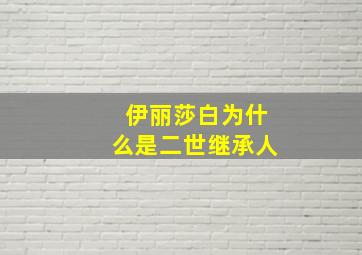 伊丽莎白为什么是二世继承人